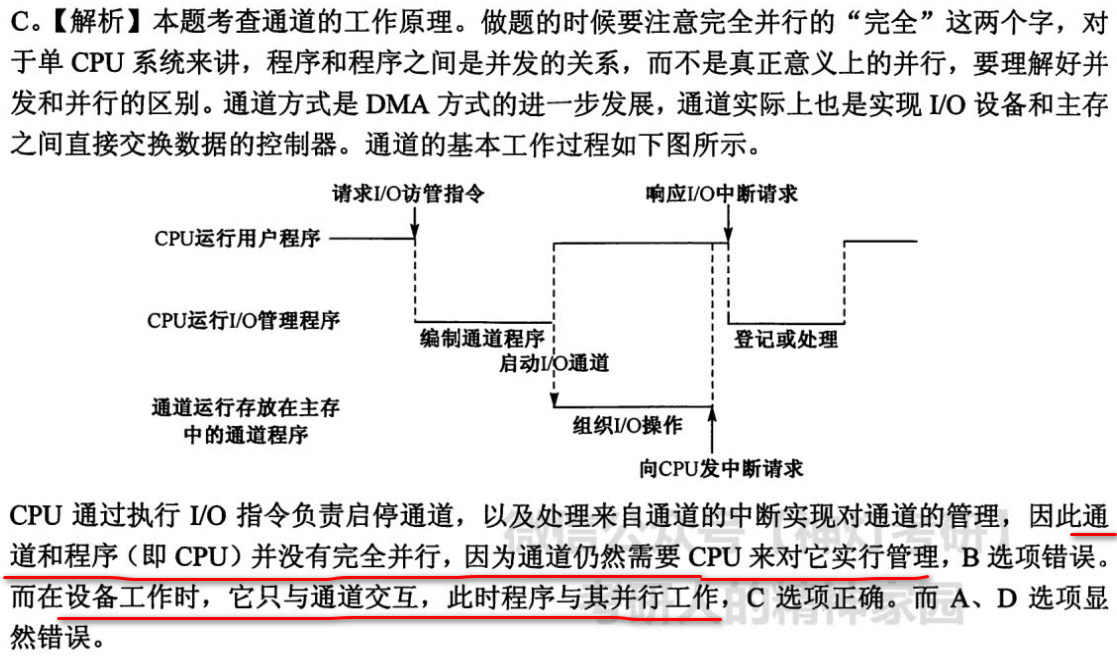 C。【解析】本题考查通道的工作原理。做题的时候要注意完全并行的“完全”这两个字，对于单 CPU 系统来讲，程序和程序之间是并发的关系，而不是真正意义上的并行，要理解好并发和并行的区别。通道方式是 DMA 方式的进一步发展，通道实际上也是实现 I/O 设备和主存之间直接交换数据的控制器。通道的基本工作过程如下图所示。

请求I/O访管指令
响应I/O中断请求
CPU运行用户程序
CPU运行I/O管理程序
编制通道程序
启动I/O通道
登记或处理
通道运行存放在主存中的通道程序
组织I/O操作
向CPU发中断请求

CPU 通过执行 I/O 指令负责启停通道，以及处理来自通道的中断实现对通道的管理，因此通道和程序（即 CPU）并没有完全并行，因为通道仍然需要 CPU 来对它实行管理，B 选项错误。而在设备工作时，它只与通道交互，此时程序与其并行工作，C 选项正确。而 A、D 选项显然错误。